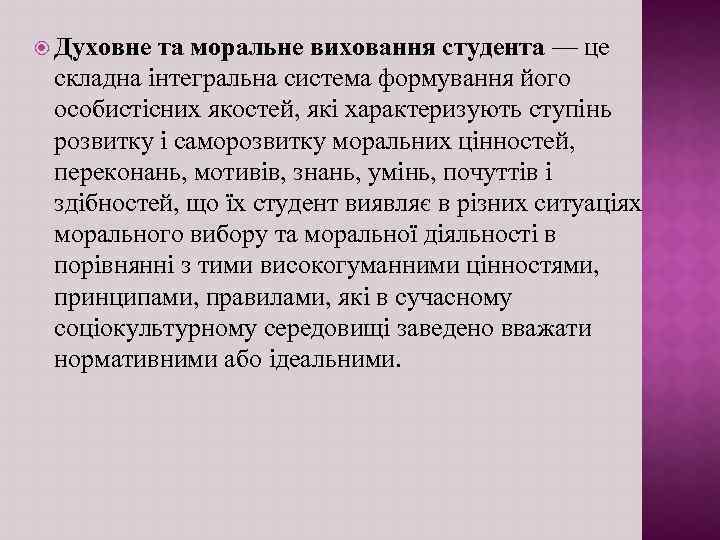 Духовне та моральне виховання студента — це складна інтегральна система формування його особистісних якостей, які характеризують ступінь розвитку і саморозвитку моральних цінностей, переконань, мотивів, знань, умінь, почуттів і здібностей, що їх студент виявляє в різних ситуаціях морального вибору та моральної діяльності в порівнянні з тими високогуманними цінностями, принципами, правилами, які в сучасному соціокультурному середовищі заведено вважати нормативними або ідеальними.